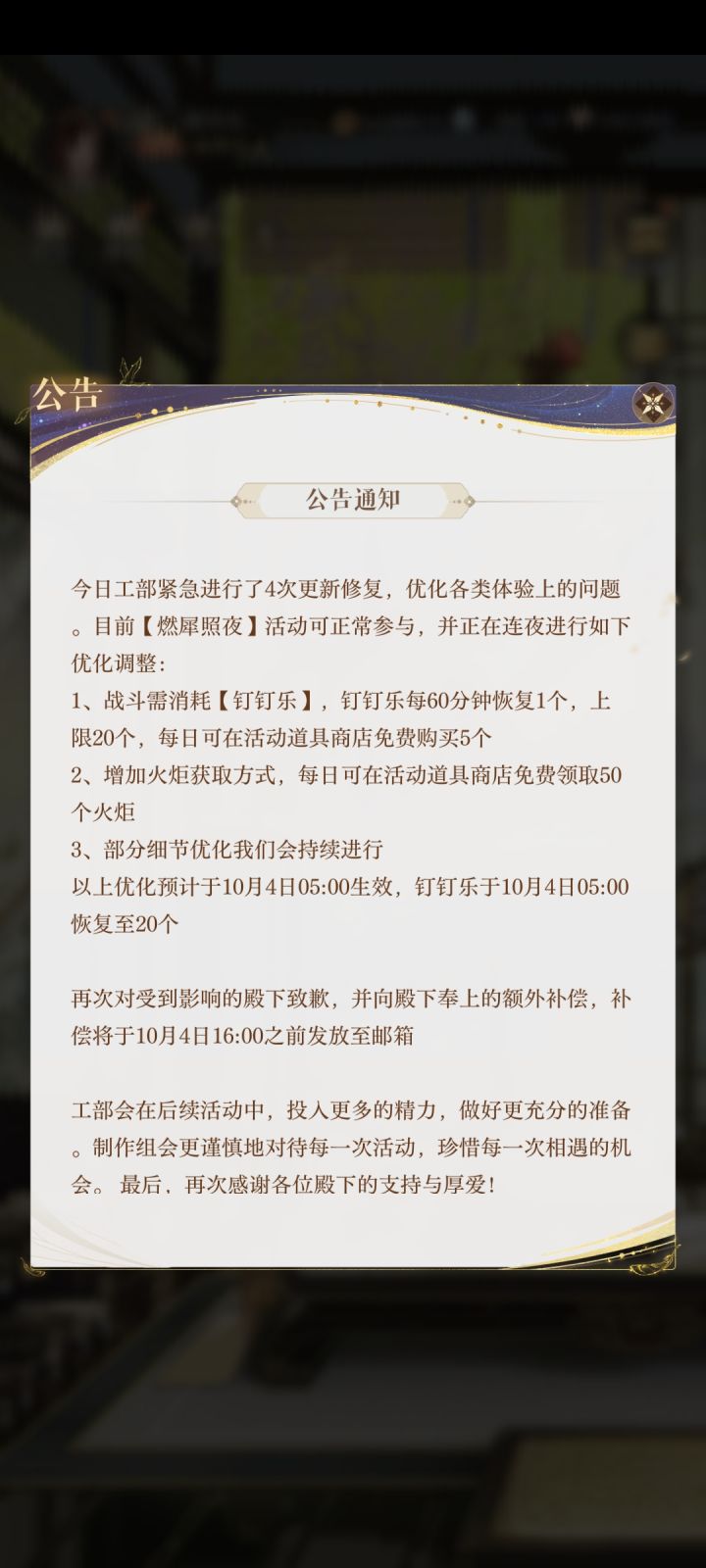 公告

公告通知

今日工部紧急进行了4次更新修复，优化各类体验上的问题。目前【燃犀照夜】活动可正常参与，并正在连夜进行如下优化调整：
1、战斗需消耗【钉钉乐】，钉钉乐每60分钟恢复1个，上限20个，每日可在活动道具商店免费购买5个
2、增加火炬获取方式，每日可在活动道具商店免费领取50个火炬
3、部分细节优化我们会持续进行
以上优化预计于10月4日05:00生效，钉钉乐于10月4日05:00恢复至20个

再次对受到影响的殿下致歉，并向殿下奉上的额外补偿，补偿将于10月4日16:00之前发放至邮箱

工部会在后续活动中，投入更多的精力，做好更充分的准备。制作组会更谨慎地对待每一次活动，珍惜每一次相遇的机会。 最后，再次感谢各位殿下的支持与厚爱！